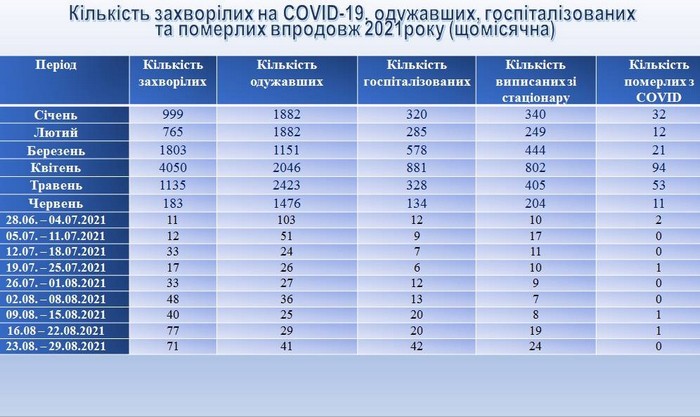 Кількість захворілих на COVID-19, одужавших, госпіталізованих та померлих впродовж 2021року (щомісячна)

| Період | Кількість захворілих | Кількість одужавших | Кількість госпіталізованих | Кількість виписаних зі стаціонару | Кількість померлих з COVID |
|---|---|---|---|---|---|
| Січень | 999 | 1882 | 320 | 340 | 32 |
| Лютий | 765 | 1882 | 285 | 249 | 12 |
| Березень | 1803 | 1151 | 578 | 444 | 21 |
| Квітень | 4050 | 2046 | 881 | 802 | 94 |
| Травень | 1135 | 2423 | 328 | 405 | 53 |
| Червень | 183 | 1476 | 134 | 204 | 11 |
| 28.06. – 04.07.2021 | 11 | 103 | 12 | 10 | 2 |
| 05.07. – 11.07.2021 | 12 | 51 | 9 | 17 | 0 |
| 12.07. – 18.07.2021 | 33 | 24 | 7 | 11 | 0 |
| 19.07. – 25.07.2021 | 17 | 26 | 6 | 10 | 1 |
| 26.07. – 01.08.2021 | 33 | 27 | 12 | 9 | 0 |
| 02.08. – 08.08.2021 | 48 | 36 | 13 | 7 | 0 |
| 09.08. – 15.08.2021 | 40 | 25 | 20 | 8 | 1 |
| 16.08 – 22.08.2021 | 77 | 29 | 20 | 19 | 1 |
| 23.08. – 29.08.2021 | 71 | 41 | 42 | 24 | 0 |